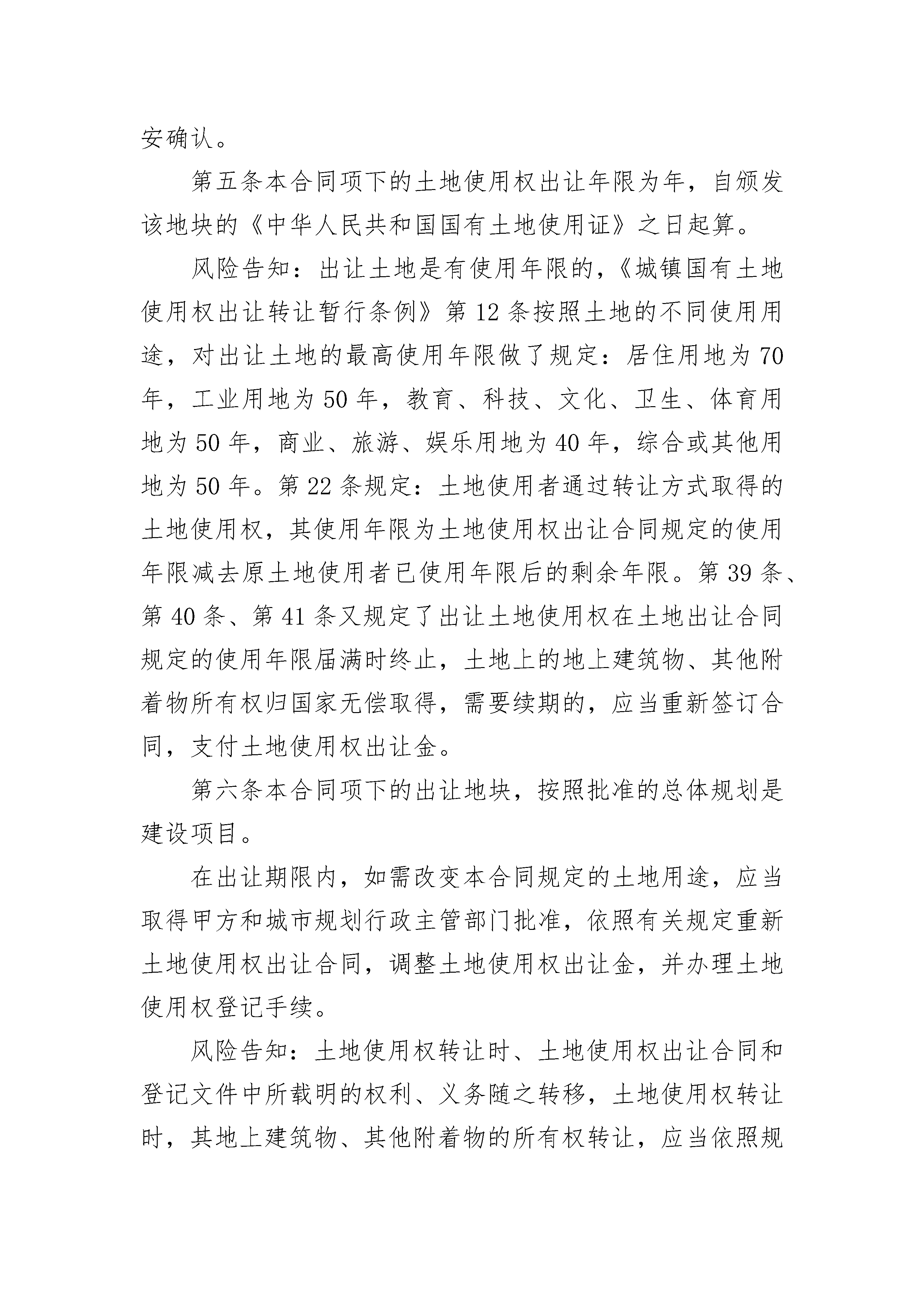 安确认。

第五条本合同项下的土地使用权出让年限为年，自颁发该地块的《中华人民共和国国有土地使用证》之日起算。

风险告知：出让土地是有使用年限的，《城镇国有土地使用权出让转让暂行条例》第12条按照土地的不同使用用途，对出让土地的最高使用年限做了规定：居住用地为70年，工业用地为50年，教育、科技、文化、卫生、体育用地为50年，商业、旅游、娱乐用地为40年，综合或其他用地为50年。第22条规定：土地使用者通过转让方式取得的土地使用权，其使用年限为土地使用权出让合同规定的使用年限减去原土地使用者已使用年限后的剩余年限。第39条、第40条、第41条又规定了出让土地使用权在土地出让合同规定的使用年限届满时终止，土地上的地上建筑物、其他附着物所有权归国家无偿取得，需要续期的，应当重新签订合同，支付土地使用权出让金。

第六条本合同项下的出让地块，按照批准的总体规划是建设项目。

在出让期限内，如需改变本合同规定的土地用途，应当取得甲方和城市规划行政主管部门批准，依照有关规定重新土地使用权出让合同，调整土地使用权出让金，并办理土地使用权登记手续。

风险告知：土地使用权转让时、土地使用权出让合同和登记文件中所载明的权利、义务随之转移，土地使用权转让时，其地上建筑物、其他附着物的所有权转让，应当依照规